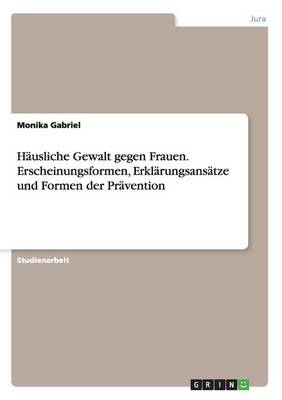 Jura

Monika Gabriel

Häusliche Gewalt gegen Frauen. Erscheinungsformen, Erklärungsansätze und Formen der Prävention

Studienarbeit

GRIN